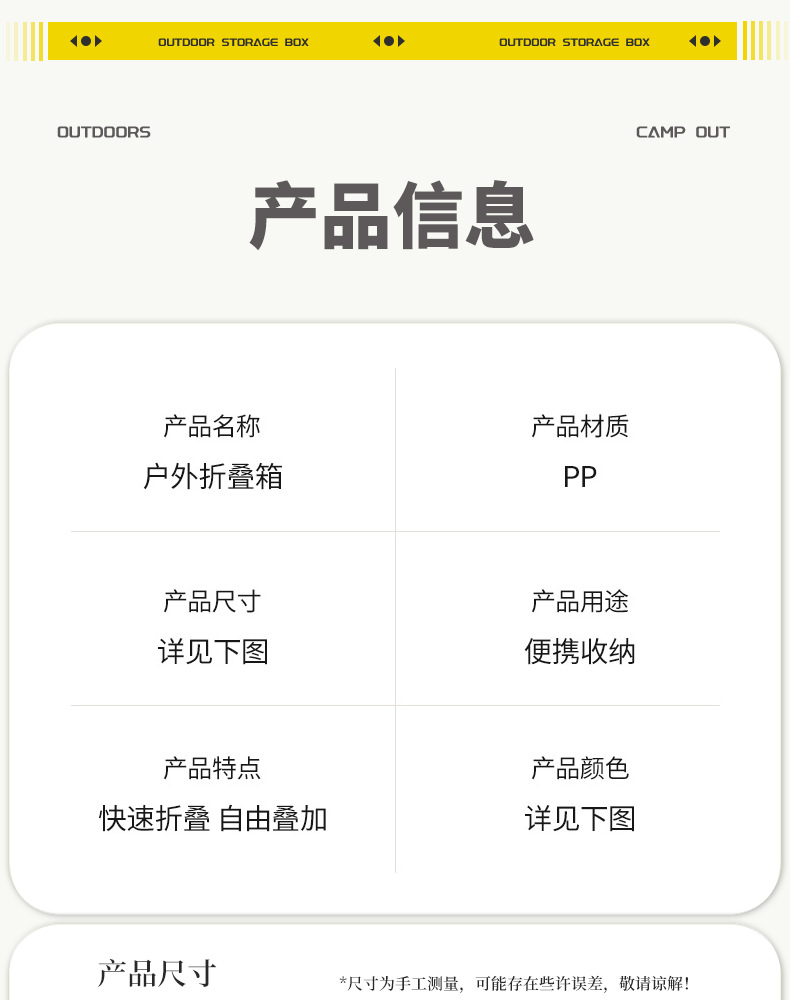 OUTDOOR STORAGE BOX

OUTDOOR STORAGE BOX

OUTDOORS

CAMP OUT

产品信息

产品名称
户外折叠箱

产品材质
PP

产品尺寸
详见下图

产品用途
便携收纳

产品特点
快速折叠 自由叠加

产品颜色
详见下图

产品尺寸

*尺寸为手工测量，可能存在些许误差，敬请谅解！